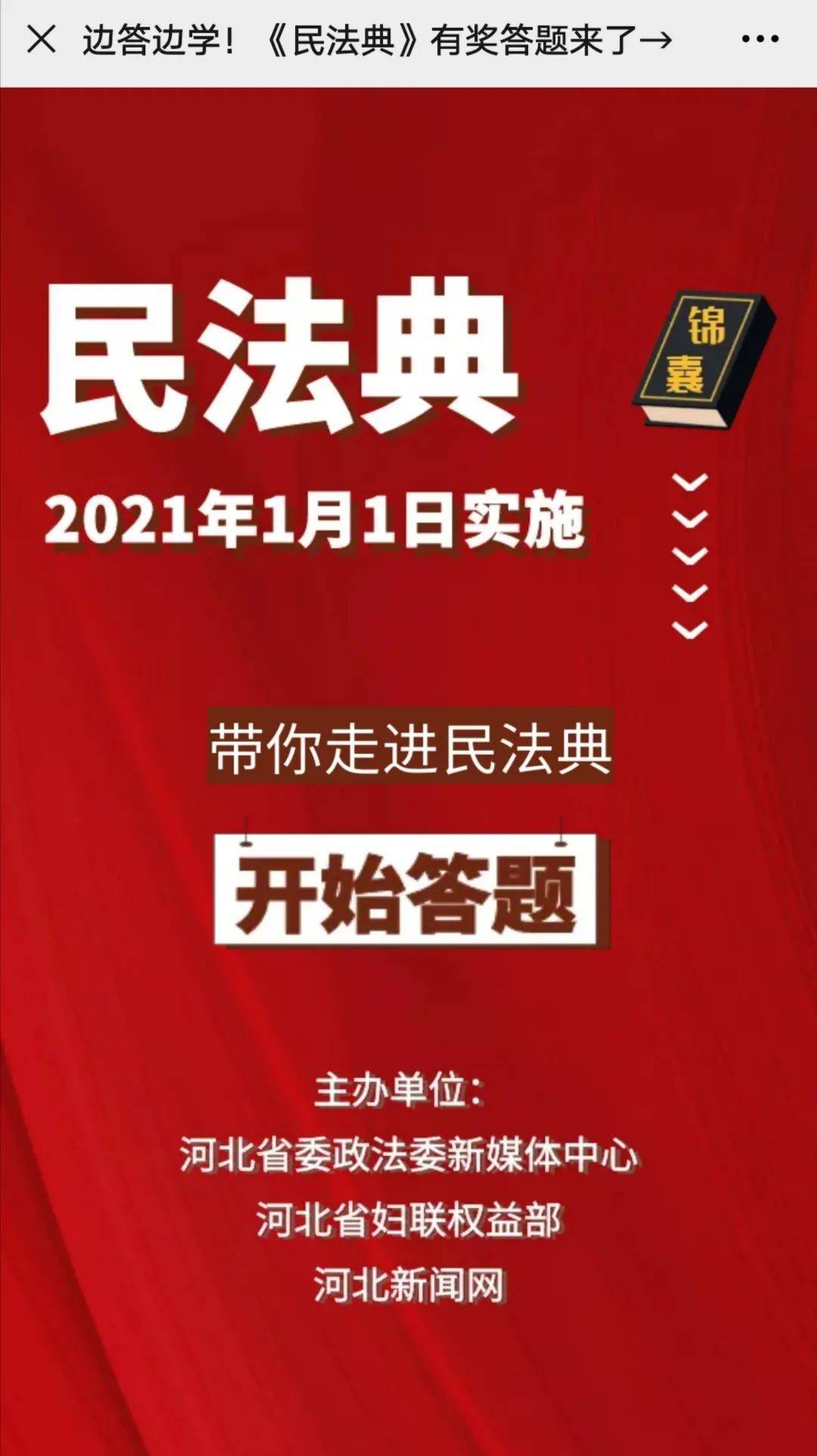 边答边学！《民法典》有奖答题来了→

民法典

锦囊

2021年1月1日实施

带你走进民法典

开始答题

主办单位：
河北省委政法委新媒体中心
河北省妇联权益部
河北新闻网